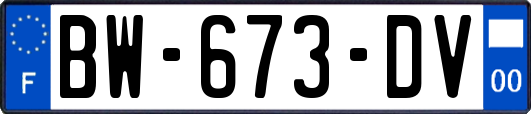 F

BW-673-DV

00